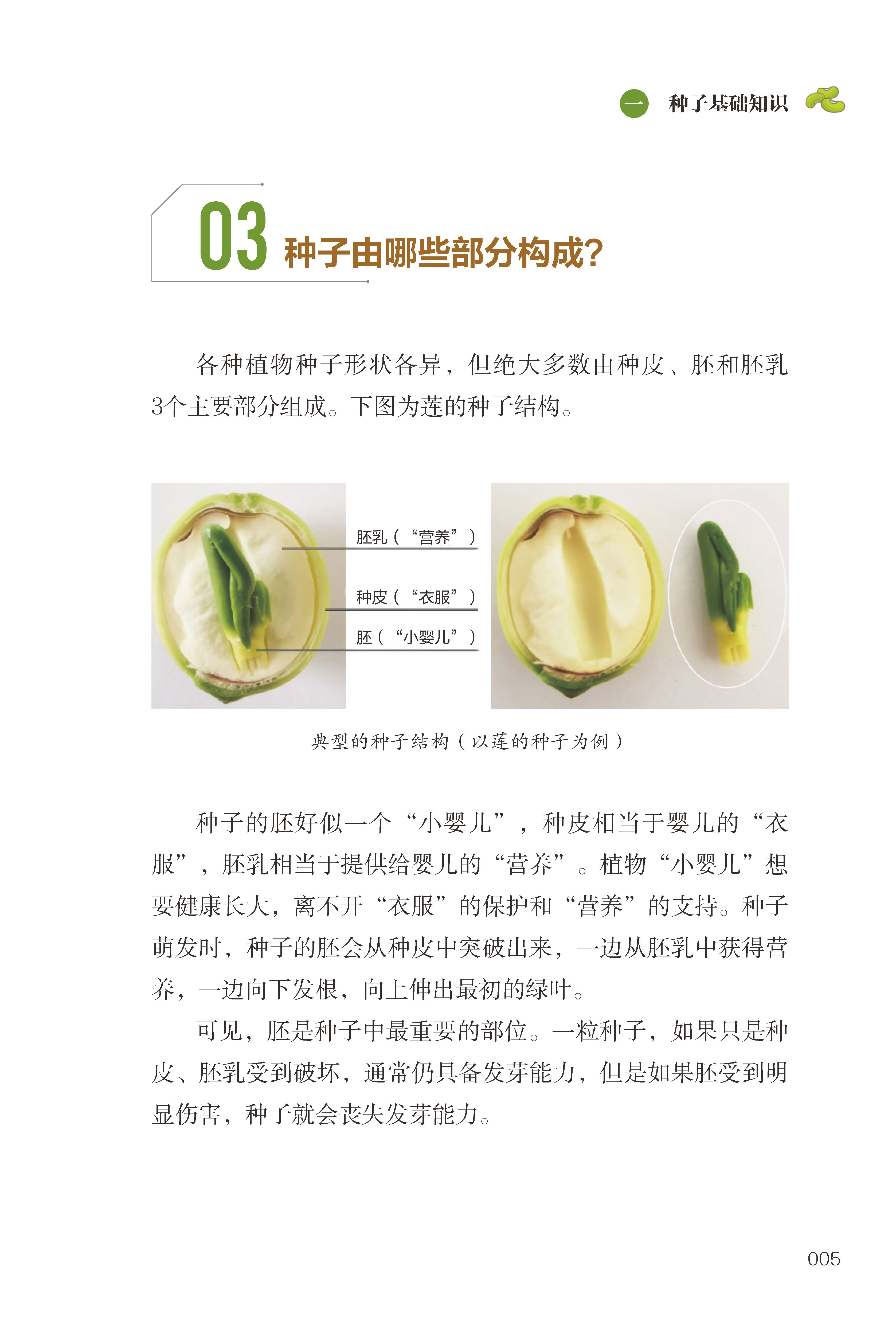 一 种子基础知识

03 种子由哪些部分构成?

各种植物种子形状各异，但绝大多数由种皮、胚和胚乳3个主要部分组成。下图为莲的种子结构。

胚乳（“营养”）

种皮（“衣服”）

胚（“小婴儿”）

典型的种子结构（以莲的种子为例）

种子的胚好似一个“小婴儿”，种皮相当于婴儿的“衣服”，胚乳相当于提供给婴儿的“营养”。植物“小婴儿”想要健康长大，离不开“衣服”的保护和“营养”的支持。种子萌发时，种子的胚会从种皮中突破出来，一边从胚乳中获得营养，一边向下发根，向上伸出最初的绿叶。

可见，胚是种子中最重要的部位。一粒种子，如果只是种皮、胚乳受到破坏，通常仍具备发芽能力，但是如果胚受到明显伤害，种子就会丧失发芽能力。

005